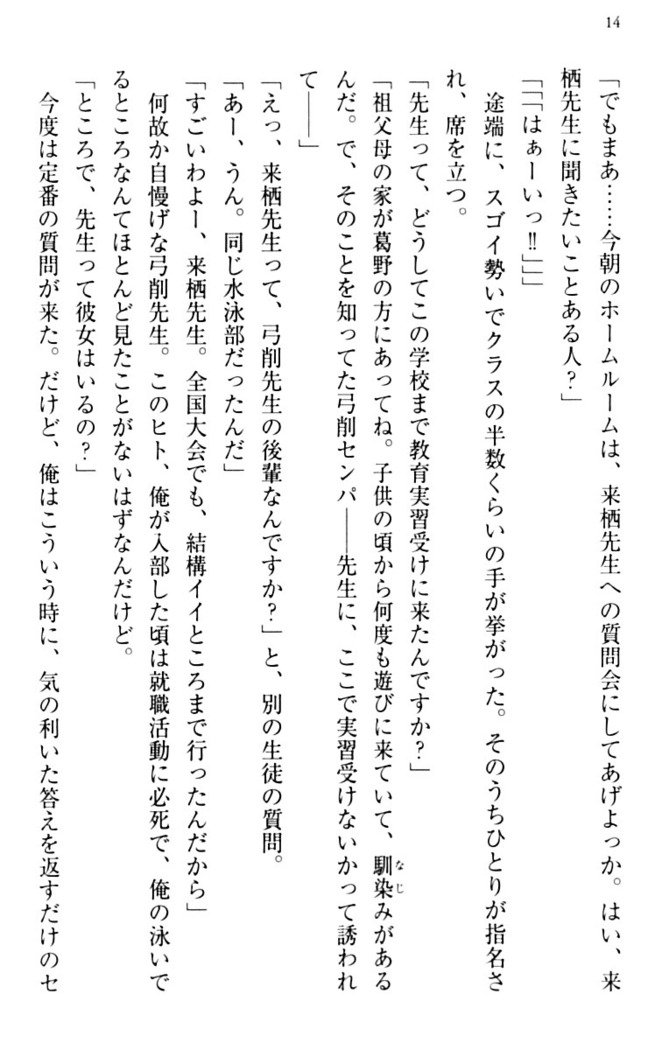 14

「でもまあ……今朝のホームルームは、来栖先生への質問会にしてあげよっか。はい、来栖先生に聞きたいことある人？」

「「「はぁーいっ‼」」」

途端に、スゴイ勢いでクラスの半数くらいの手が挙がった。そのうちひとりが指名され、席を立つ。

「先生って、どうしてこの学校まで教育実習受けに来たんですか？」

「祖父母の家が葛野の方にあってね。子供の頃から何度も遊びに来ていて、馴染みがあるんだ。で、そのことを知ってた弓削センパ——先生に、ここで実習受けないかって誘われて——」

「えっ、来栖先生って、弓削先生の後輩なんですか？」と、別の生徒の質問。

「あー、うん。同じ水泳部だったんだ」

「すごいわよー、来栖先生。全国大会でも、結構イイところまで行ったんだから」

何故か自慢げな弓削先生。このヒト、俺が入部した頃は就職活動に必死で、俺の泳いでるところなんてほとんど見たことがないはずなんだけど。

「ところで、先生って彼女はいるの？」

今度は定番の質問が来た。だけど、俺はこういう時に、気の利いた答えを返すだけのセ